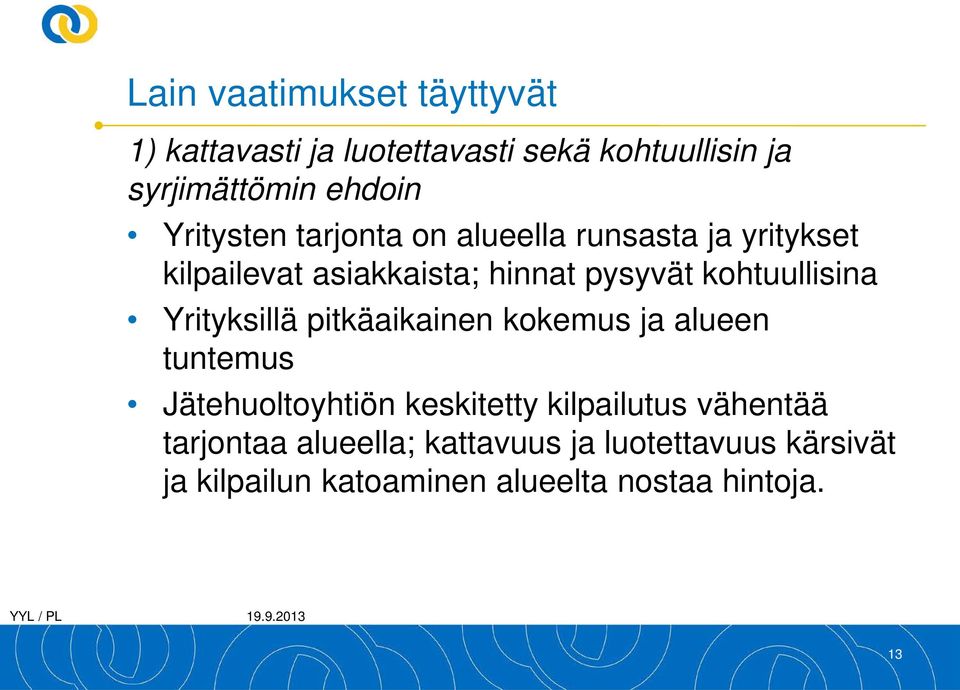 Lain vaatimukset täyttyvät

1) kattavasti ja luotettavasti sekä kohtuullisin ja syrjimättömin ehdoin

• Yritysten tarjonta on alueella runsasta ja yritykset kilpailevat asiakkaista; hinnat pysyvät kohtuullisina
• Yrityksillä pitkäaikainen kokemus ja alueen tuntemus
• Jätehuoltoyhtiön keskitetty kilpailutus vähentää tarjontaa alueella; kattavuus ja luotettavuus kärsivät ja kilpailun katoaminen alueelta nostaa hintoja.

YYL / PL 19.9.2013

13